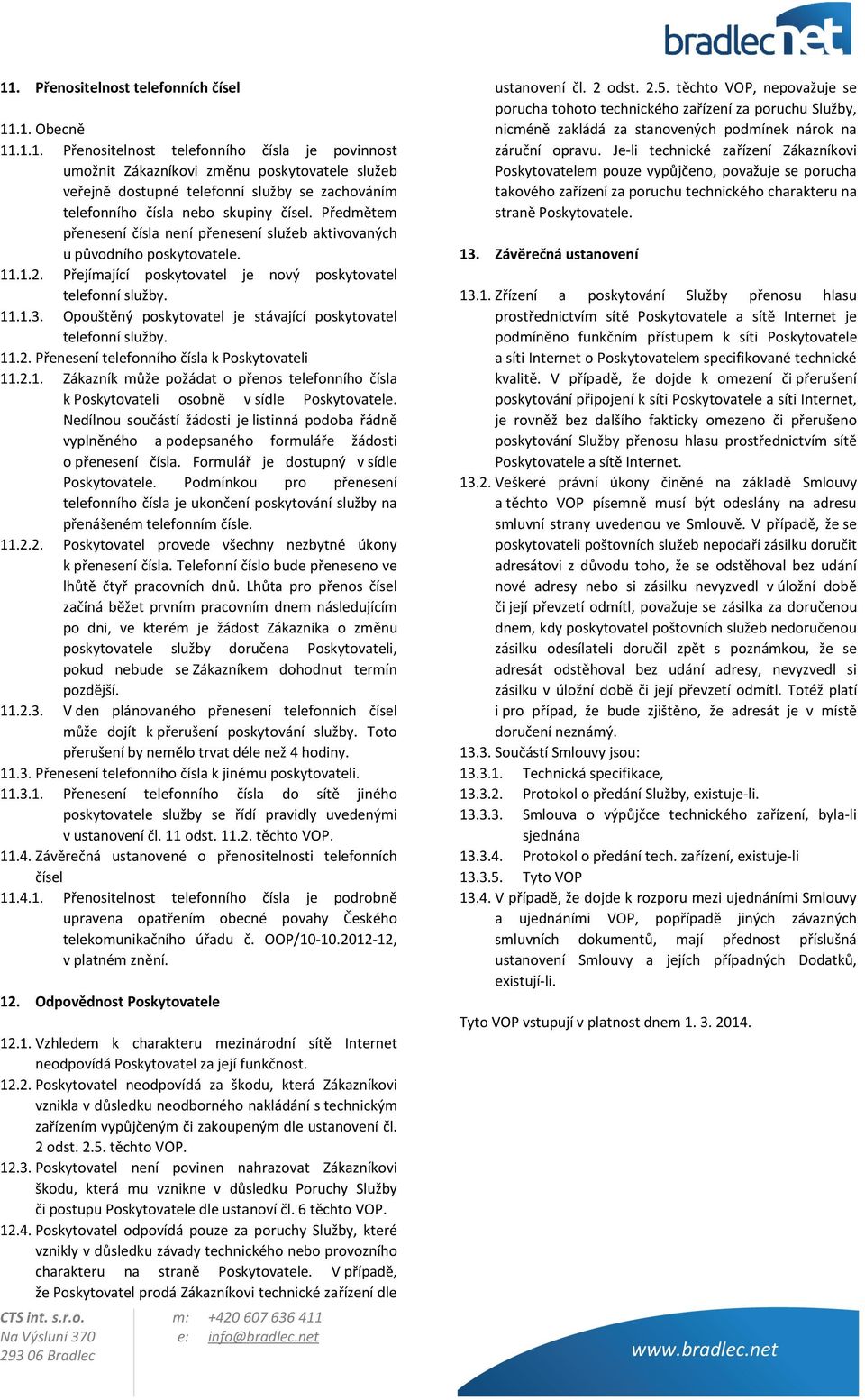 bradlecnet

11. Přenositelnost telefonních čísel

11.1. Obecně

11.1.1. Přenositelnost telefonního čísla je povinnost umožnit Zákazníkovi změnu poskytovatele služeb veřejně dostupné telefonní služby se zachováním telefonního čísla nebo skupiny čísel. Předmětem přenesení čísla není přenesení služeb aktivovaných u původního poskytovatele.

11.1.2. Přejímající poskytovatel je nový poskytovatel telefonní služby.

11.1.3. Opouštěný poskytovatel je stávající poskytovatel telefonní služby.

11.2. Přenesení telefonního čísla k Poskytovateli

11.2.1. Zákazník může požádat o přenos telefonního čísla k Poskytovateli osobně v sídle Poskytovatele. Nedílnou součástí žádosti je listinná podoba řádně vyplněného a podepsaného formuláře žádosti o přenesení čísla. Formulář je dostupný v sídle Poskytovatele. Podmínkou pro přenesení telefonního čísla je ukončení poskytování služby na přenášeném telefonním čísle.

11.2.2. Poskytovatel provede všechny nezbytné úkony k přenesení čísla. Telefonní číslo bude přeneseno ve lhůtě čtyř pracovních dnů. Lhůta pro přenos čísel začíná běžet prvním pracovním dnem následujícím po dni, ve kterém je žádost Zákazníka o změnu poskytovatele služby doručena Poskytovateli, pokud nebude se Zákazníkem dohodnut termín pozdější.

11.2.3. V den plánovaného přenesení telefonních čísel může dojít k přerušení poskytování služby. Toto přerušení by nemělo trvat déle než 4 hodiny.

11.3. Přenesení telefonního čísla k jinému poskytovateli.

11.3.1. Přenesení telefonního čísla do sítě jiného poskytovatele služby se řídí pravidly uvedenými v ustanovení čl. 11 odst. 11.2. těchto VOP.

11.4. Závěrečná ustanovené o přenositelnosti telefonních čísel

11.4.1. Přenositelnost telefonního čísla je podrobně upravena opatřením obecné povahy Českého telekomunikačního úřadu č. OOP/10-10.2012-12, v platném znění.

12. Odpovědnost Poskytovatele

12.1. Vzhledem k charakteru mezinárodní sítě Internet neodpovídá Poskytovatel za její funkčnost.

12.2. Poskytovatel neodpovídá za škodu, která Zákazníkovi vznikla v důsledku neodborného nakládání s technickým zařízením vypůjčeným či zakoupeným dle ustanovení čl. 2 odst. 2.5. těchto VOP.

12.3. Poskytovatel není povinen nahrazovat Zákazníkovi škodu, která mu vznikne v důsledku Poruchy Služby či postupu Poskytovatele dle ustanoví čl. 6 těchto VOP.

12.4. Poskytovatel odpovídá pouze za poruchy Služby, které vznikly v důsledku závady technického nebo provozního charakteru na straně Poskytovatele. V případě, že Poskytovatel prodá Zákazníkovi technické zařízení dle ustanovení čl. 2 odst. 2.5. těchto VOP, nepovažuje se porucha tohoto technického zařízení za poruchu Služby, nicméně zakládá za stanovených podmínek nárok na záruční opravu. Je-li technické zařízení Zákazníkovi Poskytovatelem pouze vypůjčeno, považuje se porucha takového zařízení za poruchu technického charakteru na straně Poskytovatele.

13. Závěrečná ustanovení

13.1. Zřízení a poskytování Služby přenosu hlasu prostřednictvím sítě Poskytovatele a sítě Internet je podmíněno funkčním přístupem k síti Poskytovatele a síti Internet o Poskytovatelem specifikované technické kvalitě. V případě, že dojde k omezení či přerušení poskytování připojení k síti Poskytovatele a síti Internet, je rovněž bez dalšího fakticky omezeno či přerušeno poskytování Služby přenosu hlasu prostřednictvím sítě Poskytovatele a sítě Internet.

13.2. Veškeré právní úkony činěné na základě Smlouvy a těchto VOP písemně musí být odeslány na adresu smluvní strany uvedenou ve Smlouvě. V případě, že se poskytovateli poštovních služeb nepodaří zásilku doručit adresátovi z důvodu toho, že se odstěhoval bez udání nové adresy nebo si zásilku nevyzvedl v úložní době či její převzetí odmítl, považuje se zásilka za doručenou dnem, kdy poskytovatel poštovních služeb nedoručenou zásilku odesílateli doručil zpět s poznámkou, že se adresát odstěhoval bez udání adresy, nevyzvedl si zásilku v úložní době či její převzetí odmítl. Totéž platí i pro případ, že bude zjištěno, že adresát je v místě doručení neznámý.

13.3. Součástí Smlouvy jsou:

13.3.1. Technická specifikace,

13.3.2. Protokol o předání Služby, existuje-li.

13.3.3. Smlouva o výpůjčce technického zařízení, byla-li sjednána

13.3.4. Protokol o předání tech. zařízení, existuje-li

13.3.5. Tyto VOP

13.4. V případě, že dojde k rozporu mezi ujednáními Smlouvy a ujednáními VOP, popřípadě jiných závazných smluvních dokumentů, mají přednost příslušná ustanovení Smlouvy a jejích případných Dodatků, existují-li.

Tyto VOP vstupují v platnost dnem 1. 3. 2014.

CTS int. s.r.o.
Na Výsluní 370
293 06 Bradlec

m: +420 607 636 411
e: info@bradlec.net

www.bradlec.net